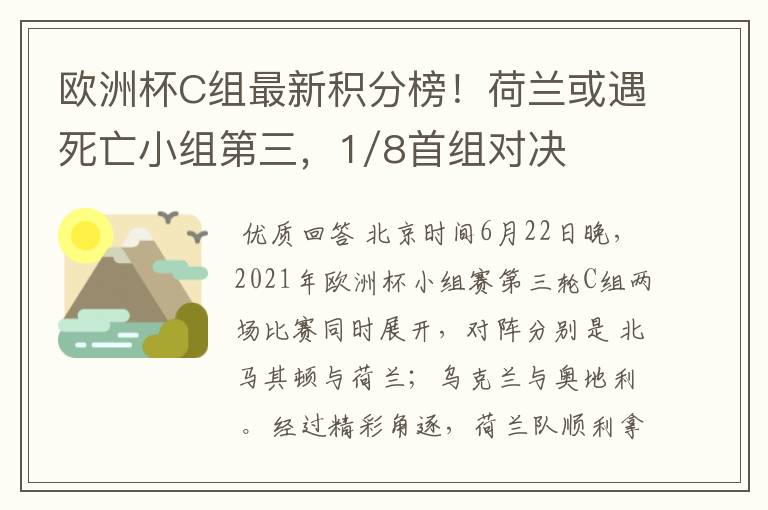 欧洲杯C组最新积分榜！荷兰或遇死亡小组第三，1/8首组对决

优质回答 北京时间6月22日晚，2021年欧洲杯小组赛第三轮C组两场比赛同时展开，对阵分别是北马其顿与荷兰；乌克兰与奥地利。经过精彩角逐，荷兰队顺利拿